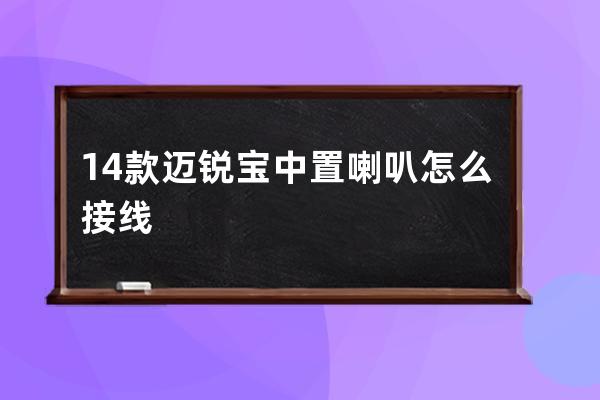 14款迈锐宝中置喇叭怎么接线